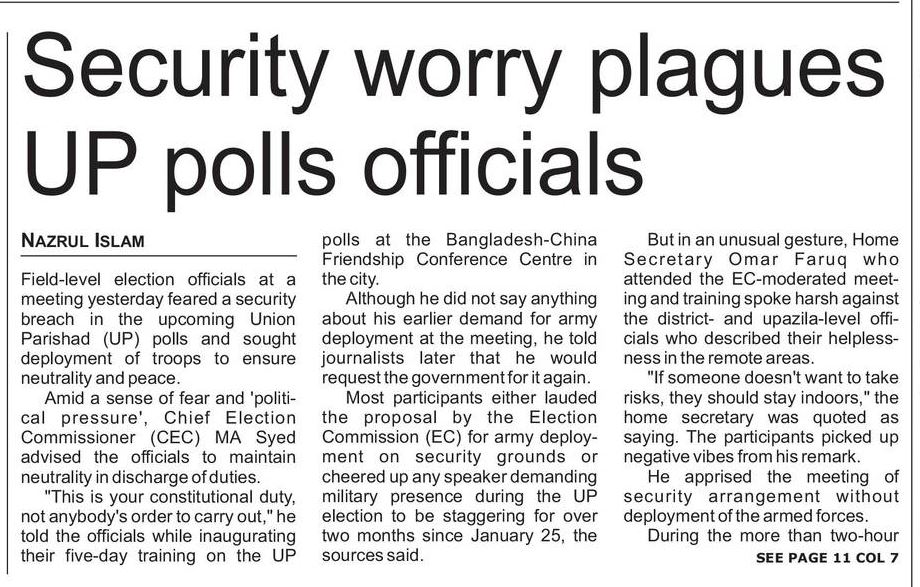 Security worry plagues UP polls officials

NAZRUL ISLAM

Field-level election officials at a meeting yesterday feared a security breach in the upcoming Union Parishad (UP) polls and sought deployment of troops to ensure neutrality and peace.

Amid a sense of fear and 'political pressure', Chief Election Commissioner (CEC) MA Syed advised the officials to maintain neutrality in discharge of duties.

"This is your constitutional duty, not anybody's order to carry out," he told the officials while inaugurating their five-day training on the UP polls at the Bangladesh-China Friendship Conference Centre in the city.

Although he did not say anything about his earlier demand for army deployment at the meeting, he told journalists later that he would request the government for it again.

Most participants either lauded the proposal by the Election Commission (EC) for army deployment on security grounds or cheered up any speaker demanding military presence during the UP election to be staggering for over two months since January 25, the sources said.

But in an unusual gesture, Home Secretary Omar Faruq who attended the EC-moderated meeting and training spoke harsh against the district- and upazila-level officials who described their helplessness in the remote areas.

"If someone doesn't want to take risks, they should stay indoors," the home secretary was quoted as saying. The participants picked up negative vibes from his remark.

He apprised the meeting of security arrangement without deployment of the armed forces.

During the more than two-hour

SEE PAGE 11 COL 7